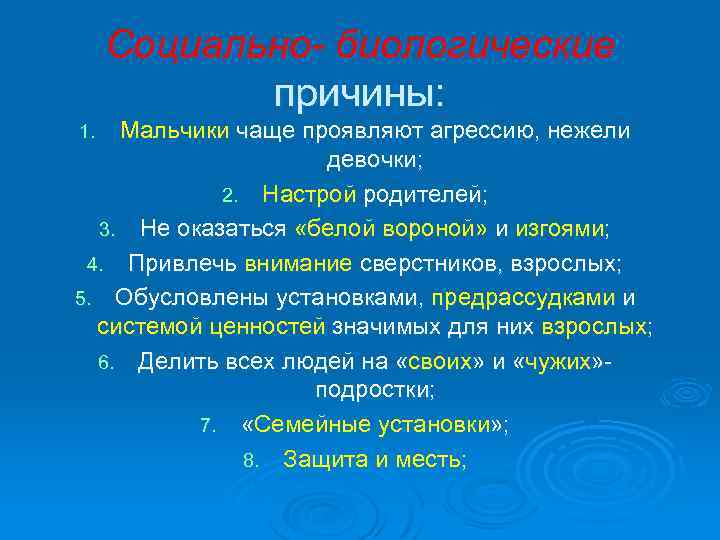 Социально- биологические причины:

1. Мальчики чаще проявляют агрессию, нежели девочки;
2. Настрой родителей;
3. Не оказаться «белой вороной» и изгоями;
4. Привлечь внимание сверстников, взрослых;
5. Обусловлены установками, предрассудками и системой ценностей значимых для них взрослых;
6. Делить всех людей на «своих» и «чужих»- подростки;
7. «Семейные установки»;
8. Защита и месть;